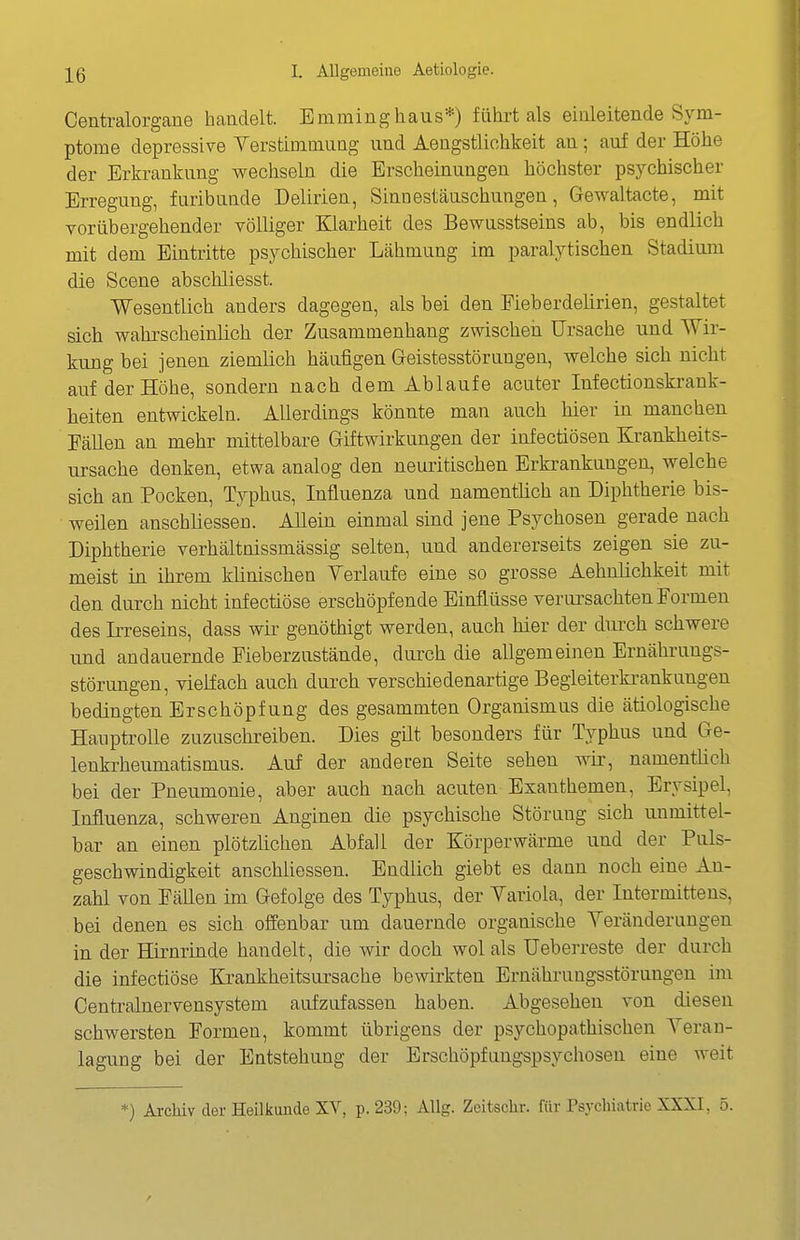 16 I. Allgemeine Aetiologie.

Centralorgane handelt. Emminghaus*) führt als einleitende Symptome depressive Verstimmung und Aengstlichkeit an; auf der Höhe der Erkrankung wechseln die Erscheinungen höchster psychischer Erregung, furibunde Delirien, Sinnestäuschungen, Gewaltacte, mit vorübergehender völliger Klarheit des Bewusstseins ab, bis endlich mit dem Eintritte psychischer Lähmung im paralytischen Stadium die Scene abschliesst.

Wesentlich anders dagegen, als bei den Fieberdelirien, gestaltet sich wahrscheinlich der Zusammenhang zwischen Ursache und Wirkung bei jenen ziemlich häufigen Geistesstörungen, welche sich nicht auf der Höhe, sondern nach dem Ablaufe acuter Infectionskrankheiten entwickeln. Allerdings könnte man auch hier in manchen Fällen an mehr mittelbare Giftwirkungen der infectiösen Krankheitsursache denken, etwa analog den neuritischen Erkrankungen, welche sich an Pocken, Typhus, Influenza und namentlich an Diphtherie bisweilen anschliessen. Allein einmal sind jene Psychosen gerade nach Diphtherie verhältnissmässig selten, und andererseits zeigen sie zumeist in ihrem klinischen Verlaufe eine so grosse Aehnlichkeit mit den durch nicht infectiöse erschöpfende Einflüsse verursachten Formen des Irreseins, dass wir genöthigt werden, auch hier der durch schwere und andauernde Fieberzustände, durch die allgemeinen Ernährungsstörungen, vielfach auch durch verschiedenartige Begleiterkrankungen bedingten Erschöpfung des gesammten Organismus die ätiologische Hauptrolle zuzuschreiben. Dies gilt besonders für Typhus und Gelenkrheumatismus. Auf der anderen Seite sehen wir, namentlich bei der Pneumonie, aber auch nach acuten Exanthemen, Erysipel, Influenza, schweren Anginen die psychische Störung sich unmittelbar an einen plötzlichen Abfall der Körperwärme und der Pulsgeschwindigkeit anschliessen. Endlich giebt es dann noch eine Anzahl von Fällen im Gefolge des Typhus, der Variola, der Intermittens, bei denen es sich offenbar um dauernde organische Veränderungen in der Hirnrinde handelt, die wir doch wol als Ueberreste der durch die infectiöse Krankheitsursache bewirkten Ernährungsstörungen im Centralnervensystem aufzufassen haben. Abgesehen von diesen schwersten Formen, kommt übrigens der psychopathischen Veranlagung bei der Entstehung der Erschöpfungspsychosen eine weit

*) Archiv der Heilkunde XV, p. 239; Allg. Zeitschr. für Psychiatrie XXXI, 5.